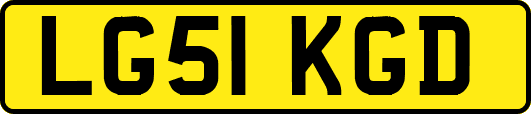 LG51 KGD